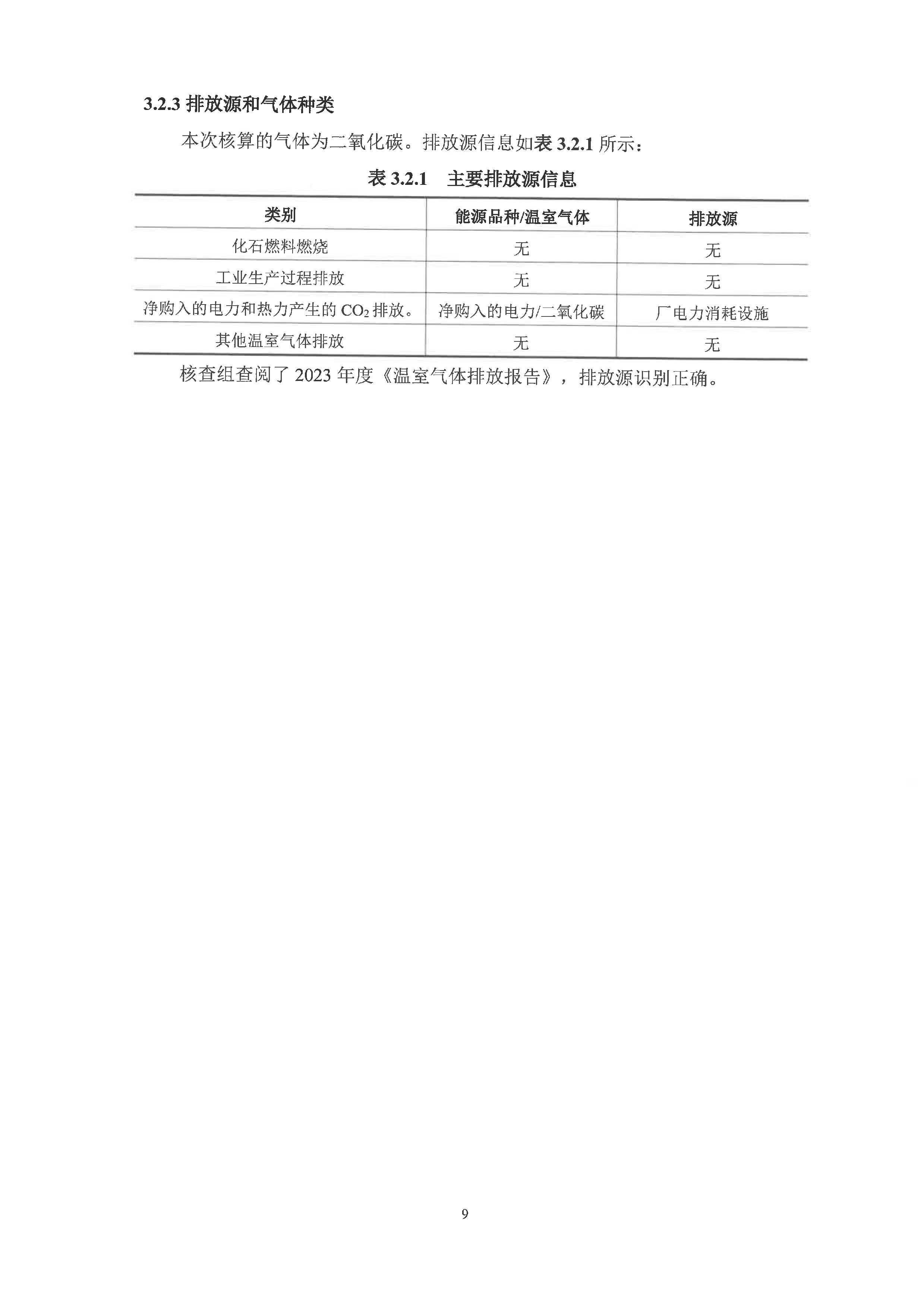 3.2.3 排放源和气体种类

本次核算的气体为二氧化碳。排放源信息如表 3.2.1 所示：

表 3.2.1 主要排放源信息

| 类别 | 能源品种/温室气体 | 排放源 |
|---|---|---|
| 化石燃料燃烧 | 无 | 无 |
| 工业生产过程排放 | 无 | 无 |
| 净购入的电力和热力产生的 $CO_2$ 排放。 | 净购入的电力/二氧化碳 | 厂电力消耗设施 |
| 其他温室气体排放 | 无 | 无 |

核查组查阅了 2023 年度《温室气体排放报告》，排放源识别正确。

9